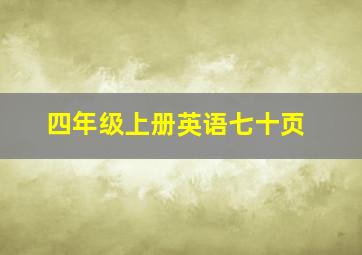 四年级上册英语七十页